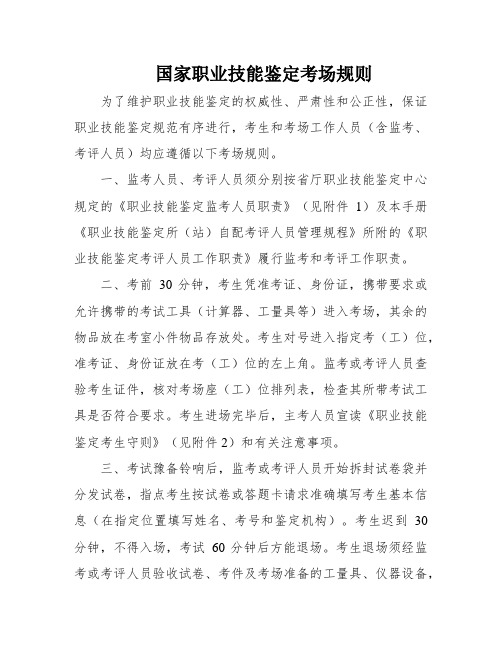 国家职业技能鉴定考场规则

为了维护职业技能鉴定的权威性、严肃性和公正性，保证职业技能鉴定规范有序进行，考生和考场工作人员（含监考、考评人员）均应遵循以下考场规则。

一、监考人员、考评人员须分别按省厅职业技能鉴定中心规定的《职业技能鉴定监考人员职责》（见附件 1）及本手册《职业技能鉴定所（站）自配考评人员管理规程》所附的《职业技能鉴定考评人员工作职责》履行监考和考评工作职责。

二、考前 30 分钟，考生凭准考证、身份证，携带要求或允许携带的考试工具（计算器、工量具等）进入考场，其余的物品放在考室小件物品存放处。考生对号进入指定考（工）位，准考证、身份证放在考（工）位的左上角。监考或考评人员查验考生证件，核对考场座（工）位排列表，检查其所带考试工具是否符合要求。考生进场完毕后，主考人员宣读《职业技能鉴定考生守则》（见附件 2）和有关注意事项。

三、考试豫备铃响后，监考或考评人员开始拆封试卷袋并分发试卷，指点考生按试卷或答题卡请求准确填写考生基本信息（在指定位置填写姓名、考号和鉴定机构）。考生迟到 30 分钟，不得入场，考试 60 分钟后方能退场。考生退场须经监考或考评人员验收试卷、考件及考场准备的工量具、仪器设备，